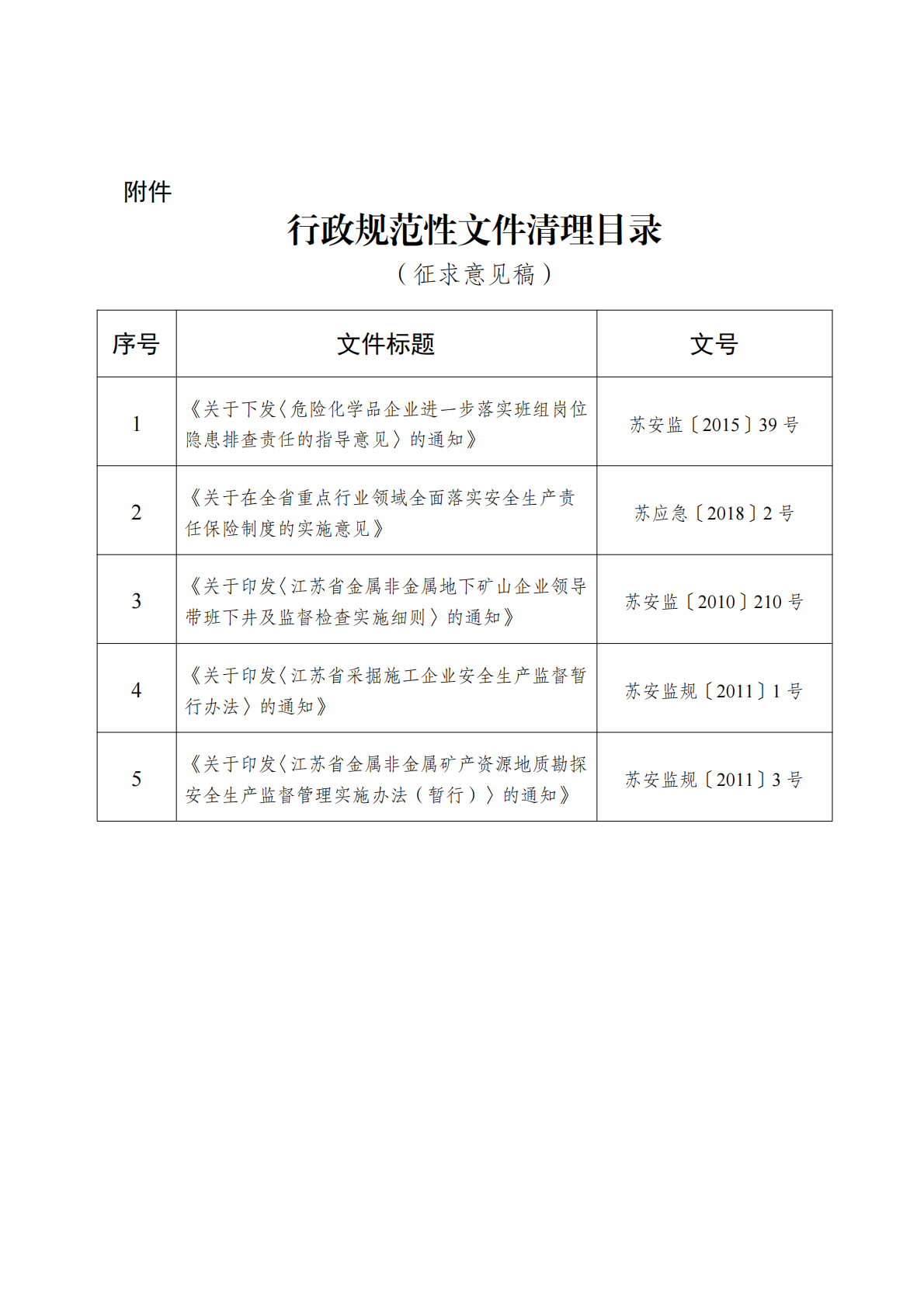 附件

行政规范性文件清理目录

（征求意见稿）

| 序号 | 文件标题 | 文号 |
|---|---|---|
| 1 | 《关于下发〈危险化学品企业进一步落实班组岗位隐患排查责任的指导意见〉的通知》 | 苏安监〔2015〕39 号 |
| 2 | 《关于在全省重点行业领域全面落实安全生产责任保险制度的实施意见》 | 苏应急〔2018〕2 号 |
| 3 | 《关于印发〈江苏省金属非金属地下矿山企业领导带班下井及监督检查实施细则〉的通知》 | 苏安监〔2010〕210 号 |
| 4 | 《关于印发〈江苏省采掘施工企业安全生产监督暂行办法〉的通知》 | 苏安监规〔2011〕1 号 |
| 5 | 《关于印发〈江苏省金属非金属矿产资源地质勘探安全生产监督管理实施办法（暂行）〉的通知》 | 苏安监规〔2011〕3 号 |